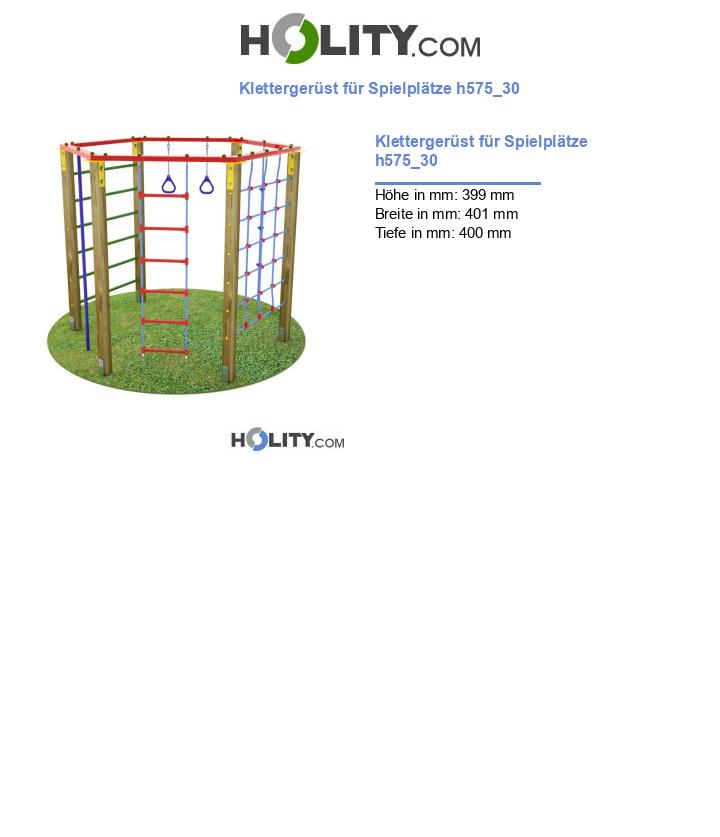 HOLITY.COM

Klettergerüst für Spielplätze h575_30

Klettergerüst für Spielplätze h575_30

Höhe in mm: 399 mm
Breite in mm: 401 mm
Tiefe in mm: 400 mm

HOLITY.COM